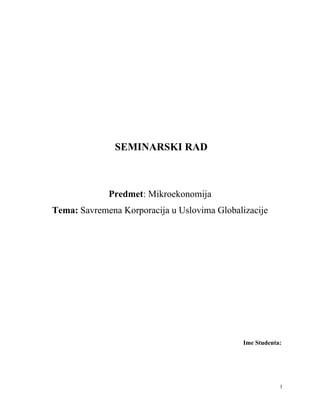 SEMINARSKI RAD

Predmet: Mikroekonomija

Tema: Savremena Korporacija u Uslovima Globalizacije

Ime Studenta:

1